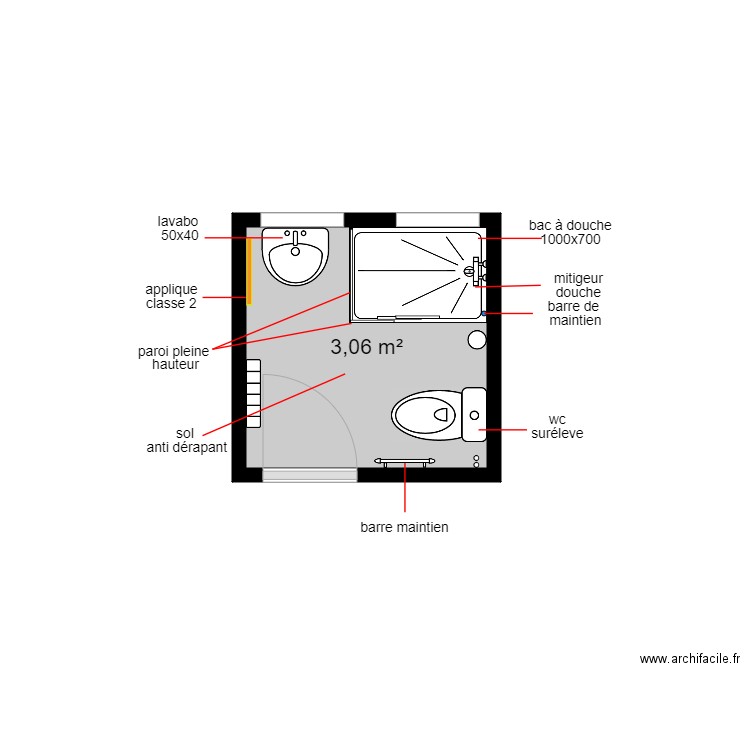 lavabo
50x40

applique
classe 2

paroi pleine
hauteur

sol
anti dérapant

bac à douche
1000x700

mitigeur
douche

barre de
maintien

3,06 m²

wc
suréleve

barre maintien

www.archifacile.fr